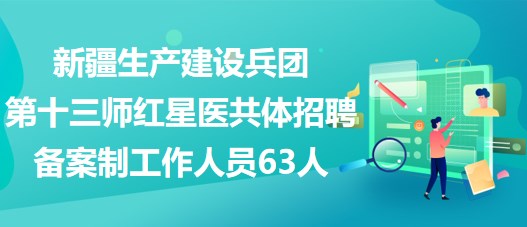 新疆生产建设兵团
第十三师红星医共体招聘
备案制工作人员63人